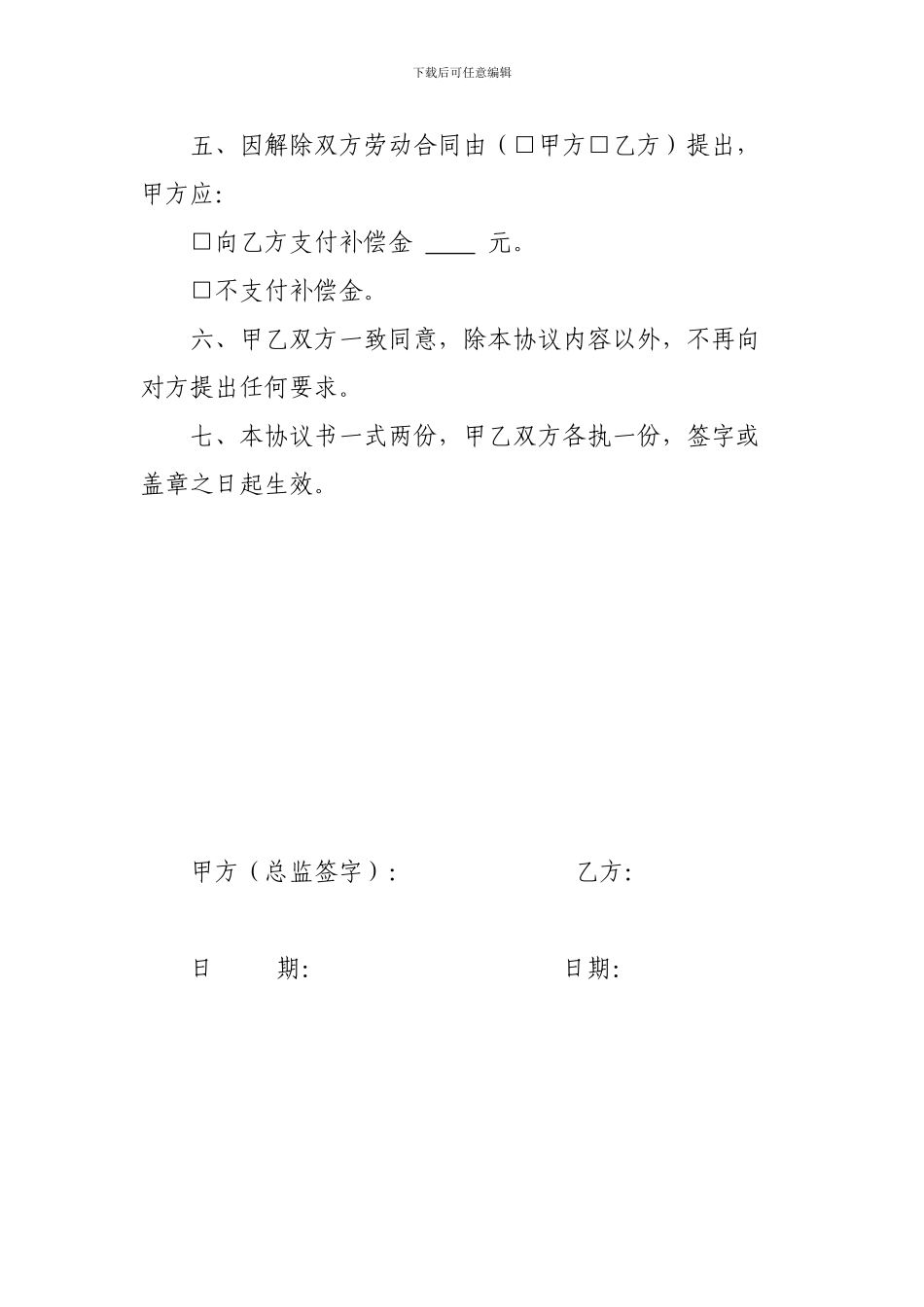 下载后可任意编辑

五、因解除双方劳动合同由（□甲方□乙方）提出，甲方应:

□向乙方支付补偿金 ____ 元。

□不支付补偿金。

六、甲乙双方一致同意，除本协议内容以外，不再向对方提出任何要求。

七、本协议书一式两份，甲乙双方各执一份，签字或盖章之日起生效。

甲方（总监签字）:

乙方:

日　　期:

日期: